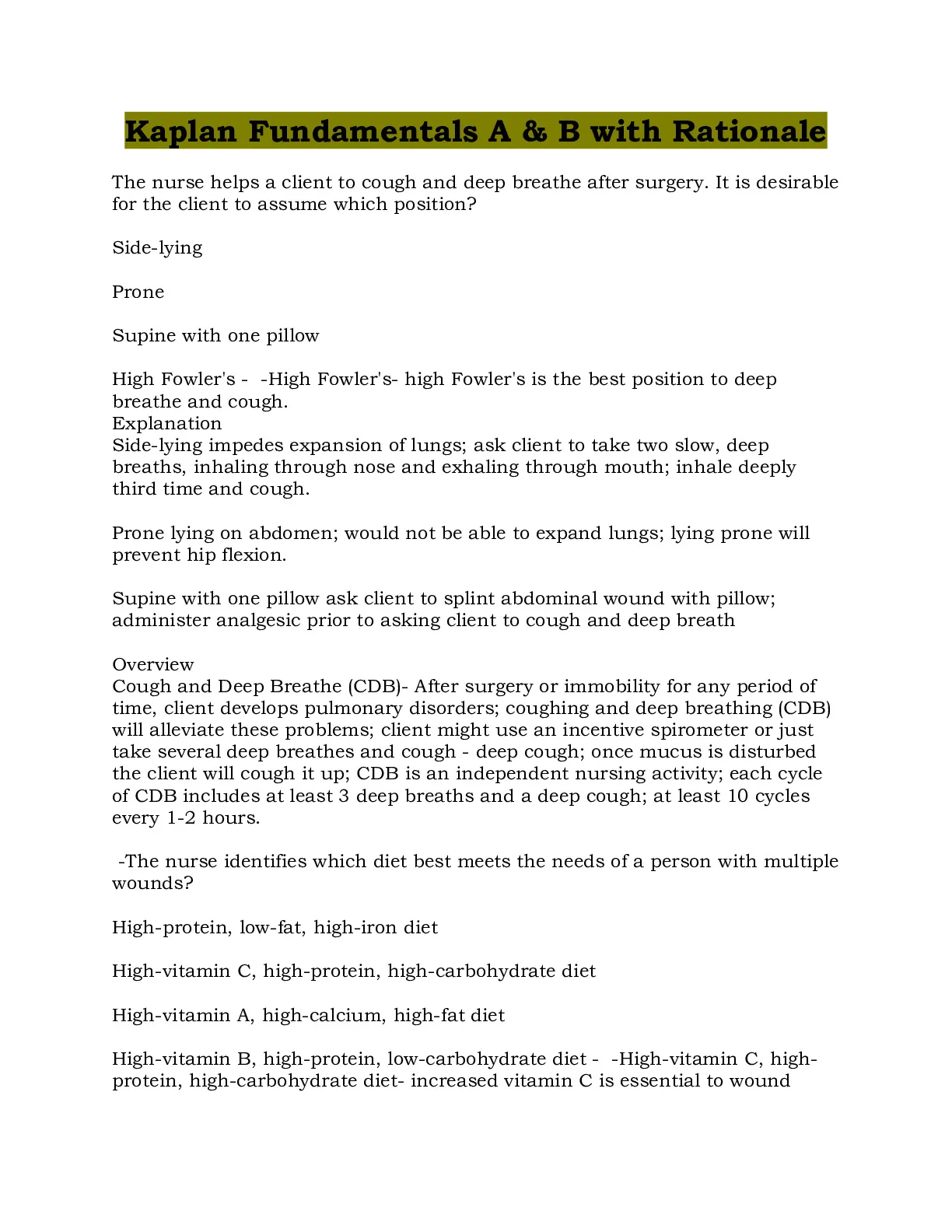 Kaplan Fundamentals A & B with Rationale

The nurse helps a client to cough and deep breathe after surgery. It is desirable for the client to assume which position?

Side-lying

Prone

Supine with one pillow

High Fowler's - -High Fowler's- high Fowler's is the best position to deep breathe and cough.
Explanation
Side-lying impedes expansion of lungs; ask client to take two slow, deep breaths, inhaling through nose and exhaling through mouth; inhale deeply third time and cough.

Prone lying on abdomen; would not be able to expand lungs; lying prone will prevent hip flexion.

Supine with one pillow ask client to splint abdominal wound with pillow; administer analgesic prior to asking client to cough and deep breath

Overview
Cough and Deep Breathe (CDB)- After surgery or immobility for any period of time, client develops pulmonary disorders; coughing and deep breathing (CDB) will alleviate these problems; client might use an incentive spirometer or just take several deep breathes and cough - deep cough; once mucus is disturbed the client will cough it up; CDB is an independent nursing activity; each cycle of CDB includes at least 3 deep breaths and a deep cough; at least 10 cycles every 1-2 hours.

-The nurse identifies which diet best meets the needs of a person with multiple wounds?

High-protein, low-fat, high-iron diet

High-vitamin C, high-protein, high-carbohydrate diet

High-vitamin A, high-calcium, high-fat diet

High-vitamin B, high-protein, low-carbohydrate diet - -High-vitamin C, high-protein, high-carbohydrate diet- increased vitamin C is essential to wound